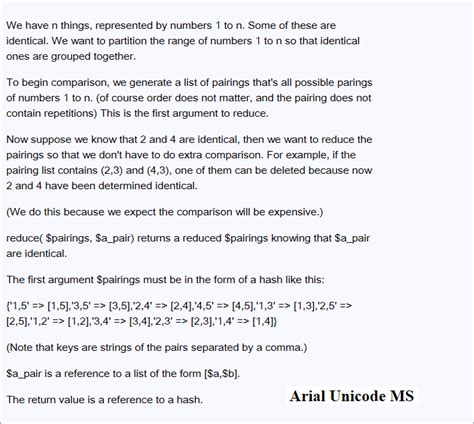 We have n things, represented by numbers 1 to n. Some of these are identical. We want to partition the range of numbers 1 to n so that identical ones are grouped together.

To begin comparison, we generate a list of pairings that's all possible parings of numbers 1 to n. (of course order does not matter, and the pairing does not contain repetitions) This is the first argument to reduce.

Now suppose we know that 2 and 4 are identical, then we want to reduce the pairings so that we don't have to do extra comparison. For example, if the pairing list contains (2,3) and (4,3), one of them can be deleted because now 2 and 4 have been determined identical.

(We do this because we expect the comparison will be expensive.)

reduce( $pairings, $a_pair) returns a reduced $pairings knowing that $a_pair are identical.

The first argument $pairings must be in the form of a hash like this:

{'1,5' => [1,5],'3,5' => [3,5],'2,4' => [2,4],'4,5' => [4,5],'1,3' => [1,3],'2,5' => [2,5],'1,2' => [1,2],'3,4' => [3,4],'2,3' => [2,3],'1,4' => [1,4]}

(Note that keys are strings of the pairs separated by a comma.)

$a_pair is a reference to a list of the form [$a,$b].

The return value is a reference to a hash.

Arial Unicode MS